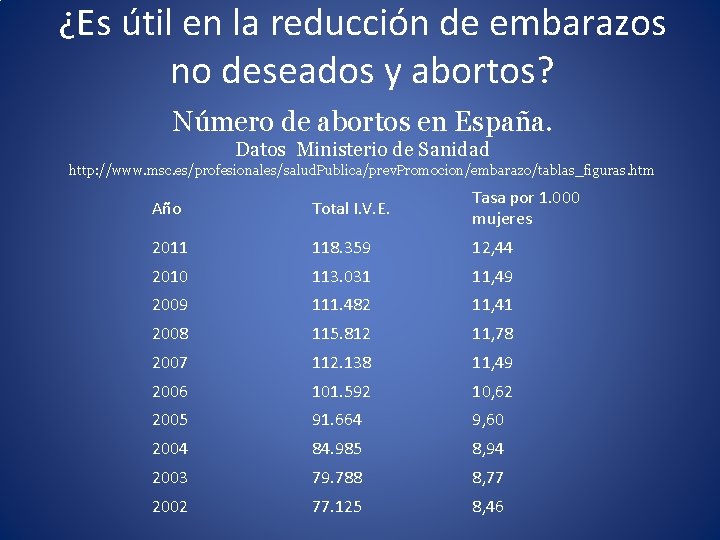 ¿Es útil en la reducción de embarazos no deseados y abortos?

Número de abortos en España.
Datos Ministerio de Sanidad
http://www.msc.es/profesionales/saludPublica/prevPromocion/embarazo/tablas_figuras.htm

| Año | Total I.V.E. | Tasa por 1.000 mujeres |
|---|---|---|
| 2011 | 118.359 | 12,44 |
| 2010 | 113.031 | 11,49 |
| 2009 | 111.482 | 11,41 |
| 2008 | 115.812 | 11,78 |
| 2007 | 112.138 | 11,49 |
| 2006 | 101.592 | 10,62 |
| 2005 | 91.664 | 9,60 |
| 2004 | 84.985 | 8,94 |
| 2003 | 79.788 | 8,77 |
| 2002 | 77.125 | 8,46 |